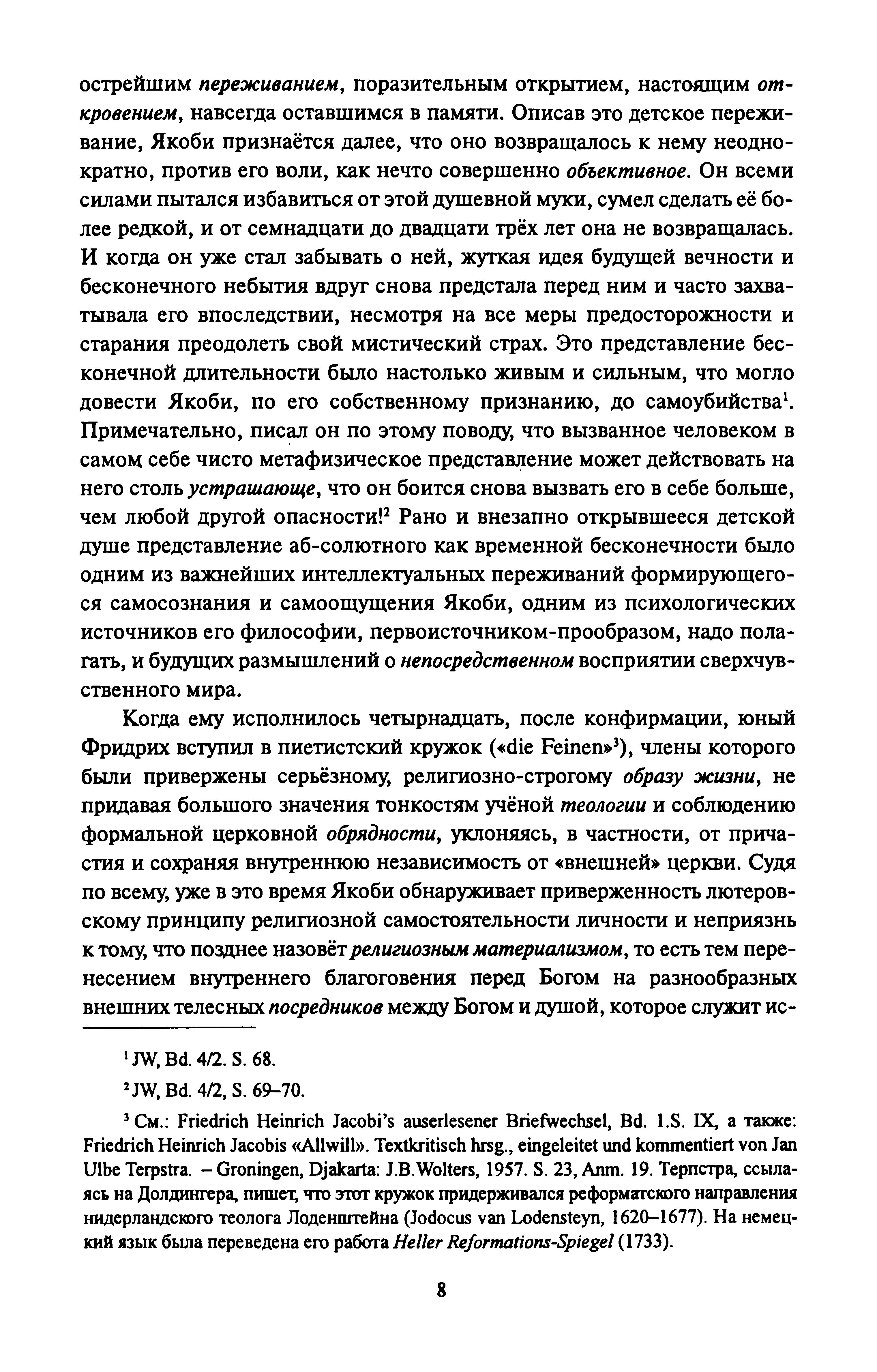 острейшим переживанием, поразительным открытием, настоящим откровением, навсегда оставшимся в памяти. Описав это детское переживание, Якоби признаётся далее, что оно возвращалось к нему неоднократно, против его воли, как нечто совершенно объективное. Он всеми силами пытался избавиться от этой душевной муки, сумел сделать её более редкой, и от семнадцати до двадцати трёх лет она не возвращалась. И когда он уже стал забывать о ней, жуткая идея будущей вечности и бесконечного небытия вдруг снова предстала перед ним и часто захватывала его впоследствии, несмотря на все меры предосторожности и старания преодолеть свой мистический страх. Это представление бесконечной длительности было настолько живым и сильным, что могло довести Якоби, по его собственному признанию, до самоубийства$^1$. Примечательно, писал он по этому поводу, что вызванное человеком в самом себе чисто метафизическое представление может действовать на него столь устрашающе, что он боится снова вызвать его в себе больше, чем любой другой опасности!$^2$ Рано и внезапно открывшееся детской душе представление аб-солютного как временной бесконечности было одним из важнейших интеллектуальных переживаний формирующегося самосознания и самоощущения Якоби, одним из психологических источников его философии, первоисточником-прообразом, надо полагать, и будущих размышлений о непосредственном восприятии сверхчувственного мира.

Когда ему исполнилось четырнадцать, после конфирмации, юный Фридрих вступил в пиетистский кружок («die Feinen»$^3$), члены которого были привержены серьёзному, религиозно-строгому образу жизни, не придавая большого значения тонкостям учёной теологии и соблюдению формальной церковной обрядности, уклоняясь, в частности, от причастия и сохраняя внутреннюю независимость от «внешней» церкви. Судя по всему, уже в это время Якоби обнаруживает приверженность лютеровскому принципу религиозной самостоятельности личности и неприязнь к тому, что позднее назовёт религиозным материализмом, то есть тем перенесением внутреннего благоговения перед Богом на разнообразных внешних телесных посредников между Богом и душой, которое служит ис-

$^1$ JW, Bd. 4/2. S. 68.

$^2$ JW, Bd. 4/2, S. 69–70.

$^3$ См.: Friedrich Heinrich Jacobi's auserlesener Briefwechsel, Bd. 1.S. IX, а также: Friedrich Heinrich Jacobis «Allwill». Textkritisch hrsg., eingeleitet und kommentiert von Jan Ulbe Terpstra. – Groningen, Djakarta: J.B.Wolters, 1957. S. 23, Anm. 19. Терпстра, ссылаясь на Долдингера, пишет, что этот кружок придерживался реформатского направления нидерландского теолога Лоденштейна (Jodocus van Lodensteyn, 1620–1677). На немецкий язык была переведена его работа Heller Reformations-Spiegel (1733).

8